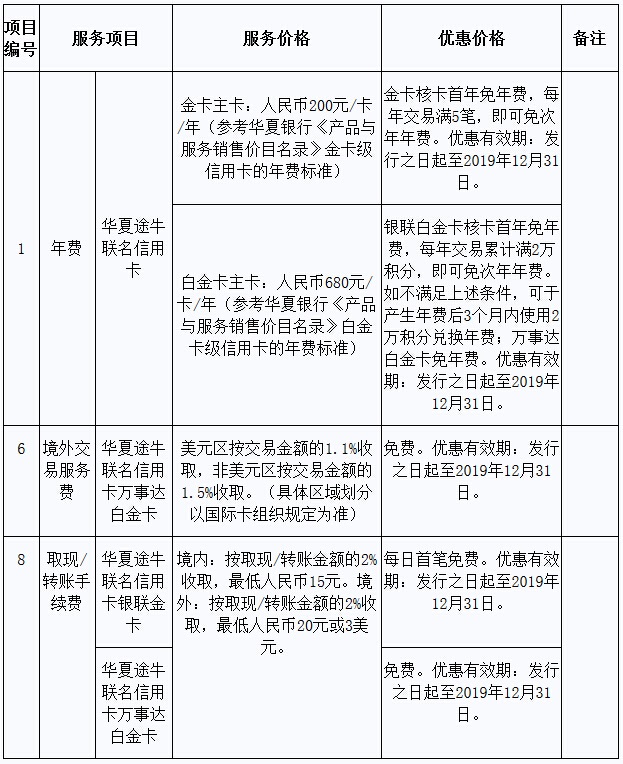 | 项目编号 | 服务项目 | | 服务价格 | 优惠价格 | 备注 |
|---|---|---|---|---|---|
| 1 | 年费 | 华夏途牛联名信用卡 | 金卡主卡：人民币200元/卡/年（参考华夏银行《产品与服务销售价目名录》金卡级信用卡的年费标准） | 金卡核卡首年免年费，每年交易满5笔，即可免次年年费。优惠有效期：发行之日起至2019年12月31日。 | |
| | | | 白金卡主卡：人民币680元/卡/年（参考华夏银行《产品与服务销售价目名录》白金卡级信用卡的年费标准） | 银联白金卡核卡首年免年费，每年交易累计满2万积分，即可免次年年费。如不满足上述条件，可于产生年费后3个月内使用2万积分兑换年费；万事达白金卡免年费。优惠有效期：发行之日起至2019年12月31日。 | |
| 6 | 境外交易服务费 | 华夏途牛联名信用卡万事达白金卡 | 美元区按交易金额的1.1%收取，非美元区按交易金额的1.5%收取。（具体区域划分以国际卡组织规定为准） | 免费。优惠有效期：发行之日起至2019年12月31日。 | |
| 8 | 取现/转账手续费 | 华夏途牛联名信用卡银联金卡 | 境内：按取现/转账金额的2%收取，最低人民币15元。境外：按取现/转账金额的2%收取，最低人民币20元或3美元。 | 每日首笔免费。优惠有效期：发行之日起至2019年12月31日。 | |
| | | 华夏途牛联名信用卡万事达白金卡 | | 免费。优惠有效期：发行之日起至2019年12月31日。 | |